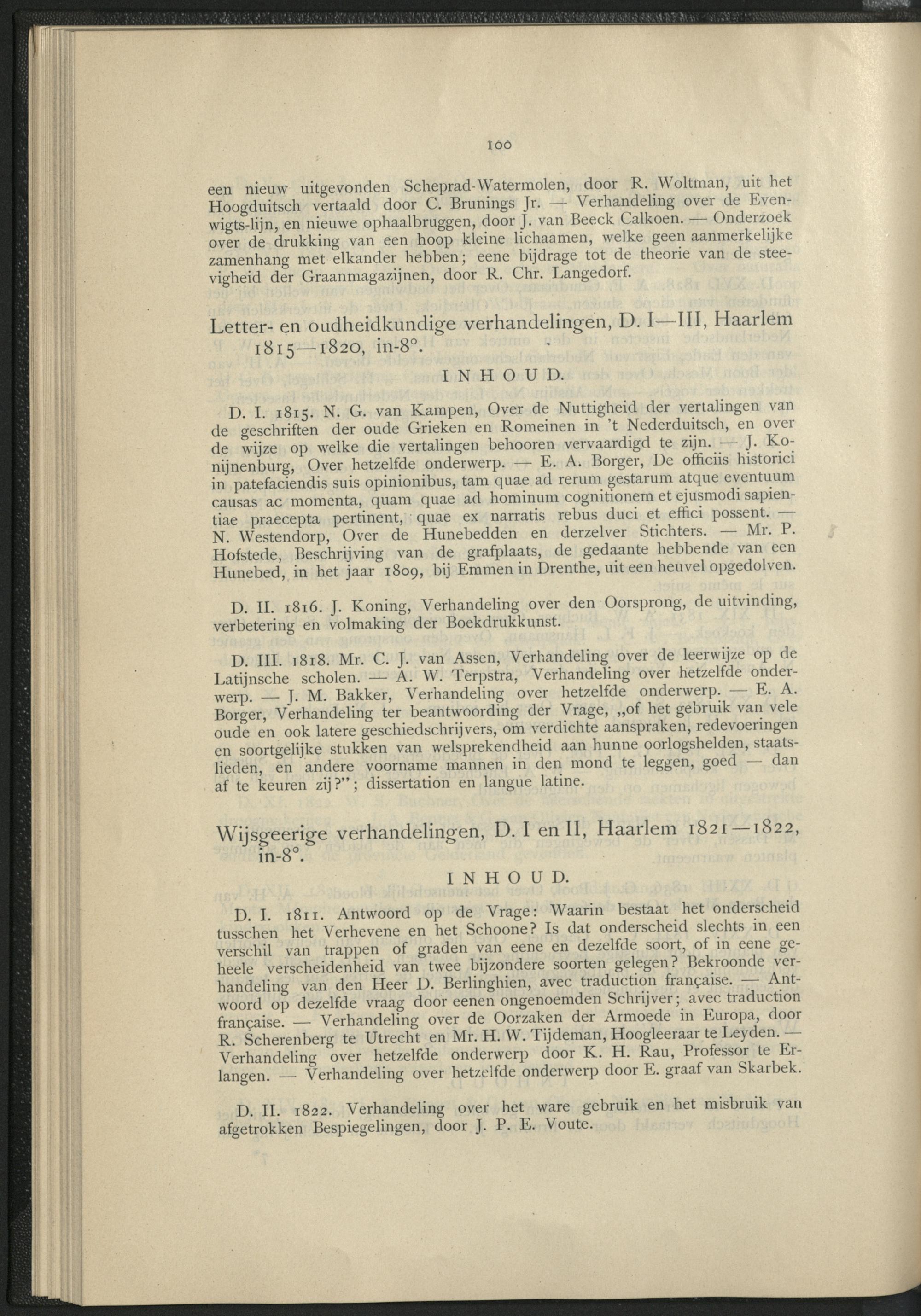 100

een nieuw uitgevonden Scheprad-Watermolen, door R. Woltman, uit het Hoogduitsch vertaald door C. Brunings Jr. — Verhandeling over de Evenwigts-lijn, en nieuwe ophaalbruggen, door J. van Beeck Calkoen. — Onderzoek over de drukking van een hoop kleine lichaamen, welke geen aanmerkelijke zamenhang met elkander hebben; eene bijdrage tot de theorie van de steevigheid der Graanmagazijnen, door R. Chr. Langedorf.

Letter- en oudheidkundige verhandelingen, D. I—III, Haarlem 1815—1820, in-8°.

INHOUD.

D. I. 1815. N. G. van Kampen, Over de Nuttigheid der vertalingen van de geschriften der oude Grieken en Romeinen in 't Nederduitsch, en over de wijze op welke die vertalingen behooren vervaardigd te zijn. — J. Konijnenburg, Over hetzelfde onderwerp. — E. A. Borger, De officiis historici in patefaciendis suis opinionibus, tam quae ad rerum gestarum atque eventuum causas ac momenta, quam quae ad hominum cognitionem et ejusmodi sapientiae praecepta pertinent, quae ex narratis rebus duci et effici possent. — N. Westendorp, Over de Hunebedden en derzelver Stichters. — Mr. P. Hofstede, Beschrijving van de grafplaats, de gedaante hebbende van een Hunebed, in het jaar 1809, bij Emmen in Drenthe, uit een heuvel opgedolven.

D. II. 1816. J. Koning, Verhandeling over den Oorsprong, de uitvinding, verbetering en volmaking der Boekdrukkunst.

D. III. 1818. Mr. C. J. van Assen, Verhandeling over de leerwijze op de Latijnsche scholen. — A. W. Terpstra, Verhandeling over hetzelfde onderwerp. — J. M. Bakker, Verhandeling over hetzelfde onderwerp. — E. A. Borger, Verhandeling ter beantwoording der Vrage, „of het gebruik van vele oude en ook latere geschiedschrijvers, om verdichte aanspraken, redevoeringen en soortgelijke stukken van welsprekendheid aan hunne oorlogshelden, staatslieden, en andere voorname mannen in den mond te leggen, goed — dan af te keuren zij?"; dissertation en langue latine.

Wijsgeerige verhandelingen, D. I en II, Haarlem 1821—1822, in-8°.

INHOUD.

D. I. 1811. Antwoord op de Vrage: Waarin bestaat het onderscheid tusschen het Verhevene en het Schoone? Is dat onderscheid slechts in een verschil van trappen of graden van eene en dezelfde soort, of in eene geheele verscheidenheid van twee bijzondere soorten gelegen? Bekroonde verhandeling van den Heer D. Berlinghien, avec traduction française. — Antwoord op dezelfde vraag door eenen ongenoemden Schrijver; avec traduction française. — Verhandeling over de Oorzaken der Armoede in Europa, door R. Scherenberg te Utrecht en Mr. H. W. Tijdeman, Hoogleeraar te Leyden. — Verhandeling over hetzelfde onderwerp door K. H. Rau, Professor te Erlangen. — Verhandeling over hetzelfde onderwerp door E. graaf van Skarbek.

D. II. 1822. Verhandeling over het ware gebruik en het misbruik van afgetrokken Bespiegelingen, door J. P. E. Voute.